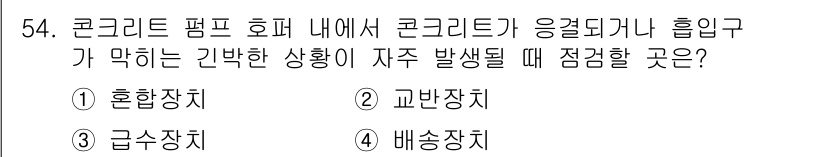 54. 콘크리트 펌프 호퍼 내에서 콘크리트가 응결되거나 흡입구가 막히는 긴박한 상황이 자주 발생될 때 점검할 곳은?

① 혼합장치 ② 교반장치

③ 급수장치 ④ 배송장치